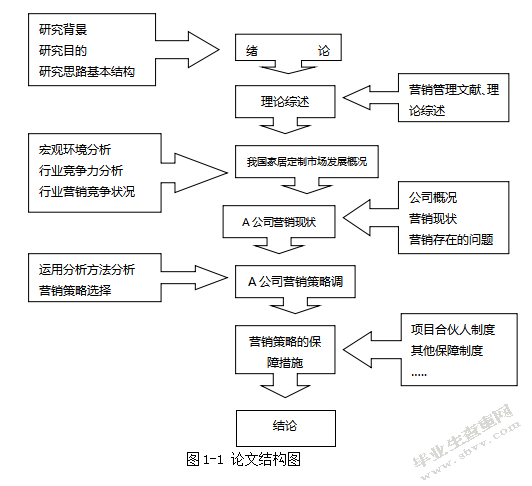 研究背景
研究目的
研究思路基本结构

绪 论

理论综述

营销管理文献、理论综述

宏观环境分析
行业竞争力分析
行业营销竞争状况

我国家居定制市场发展概况

A 公司营销现状

公司概况
营销现状
营销存在的问题

运用分析方法分析
营销策略选择

A 公司营销策略调

营销策略的保障措施

项目合伙人制度
其他保障制度
.....

结论

图 1-1 论文结构图

毕业生查重网
www.sbvv.com